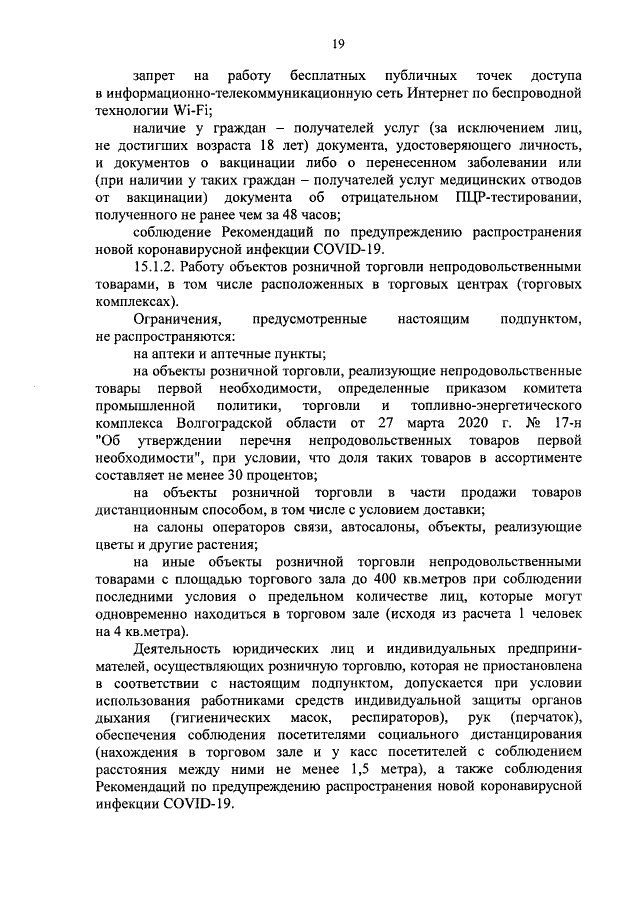 19

запрет на работу бесплатных публичных точек доступа в информационно-телекоммуникационную сеть Интернет по беспроводной технологии Wi-Fi;

наличие у граждан – получателей услуг (за исключением лиц, не достигших возраста 18 лет) документа, удостоверяющего личность, и документов о вакцинации либо о перенесенном заболевании или (при наличии у таких граждан – получателей услуг медицинских отводов от вакцинации) документа об отрицательном ПЦР-тестировании, полученного не ранее чем за 48 часов;

соблюдение Рекомендаций по предупреждению распространения новой коронавирусной инфекции COVID-19.

15.1.2. Работу объектов розничной торговли непродовольственными товарами, в том числе расположенных в торговых центрах (торговых комплексах).

Ограничения, предусмотренные настоящим подпунктом, не распространяются:

на аптеки и аптечные пункты;

на объекты розничной торговли, реализующие непродовольственные товары первой необходимости, определенные приказом комитета промышленной политики, торговли и топливно-энергетического комплекса Волгоградской области от 27 марта 2020 г. № 17-н "Об утверждении перечня непродовольственных товаров первой необходимости", при условии, что доля таких товаров в ассортименте составляет не менее 30 процентов;

на объекты розничной торговли в части продажи товаров дистанционным способом, в том числе с условием доставки;

на салоны операторов связи, автосалоны, объекты, реализующие цветы и другие растения;

на иные объекты розничной торговли непродовольственными товарами с площадью торгового зала до 400 кв.метров при соблюдении последними условия о предельном количестве лиц, которые могут одновременно находиться в торговом зале (исходя из расчета 1 человек на 4 кв.метра).

Деятельность юридических лиц и индивидуальных предпринимателей, осуществляющих розничную торговлю, которая не приостановлена в соответствии с настоящим подпунктом, допускается при условии использования работниками средств индивидуальной защиты органов дыхания (гигиенических масок, респираторов), рук (перчаток), обеспечения соблюдения посетителями социального дистанцирования (нахождения в торговом зале и у касс посетителей с соблюдением расстояния между ними не менее 1,5 метра), а также соблюдения Рекомендаций по предупреждению распространения новой коронавирусной инфекции COVID-19.